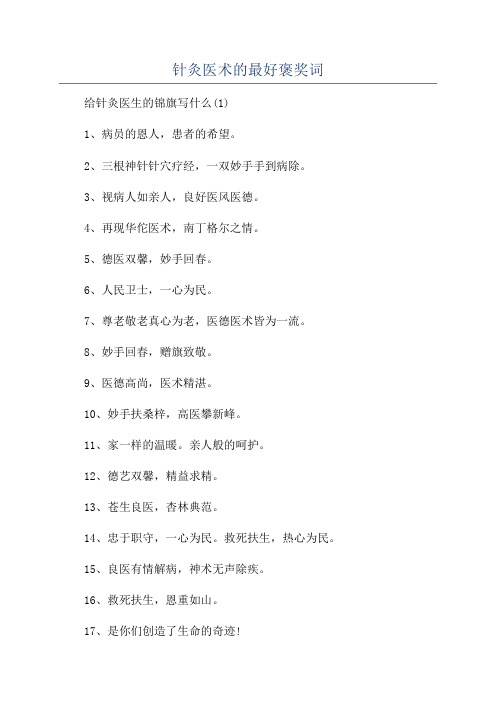 针灸医术的最好褒奖词

给针灸医生的锦旗写什么(1)

1、病员的恩人，患者的希望。

2、三根神针针穴疗经，一双妙手手到病除。

3、视病人如亲人，良好医风医德。

4、再现华佗医术，南丁格尔之情。

5、德医双馨，妙手回春。

6、人民卫士，一心为民。

7、尊老敬老真心为老，医德医术皆为一流。

8、妙手回春，赠旗致敬。

9、医德高尚，医术精湛。

10、妙手扶桑梓，高医攀新峰。

11、家一样的温暖。亲人般的呵护。

12、德艺双馨，精益求精。

13、苍生良医，杏林典范。

14、忠于职守，一心为民。救死扶生，热心为民。

15、良医有情解病，神术无声除疾。

16、救死扶生，恩重如山。

17、是你们创造了生命的奇迹!